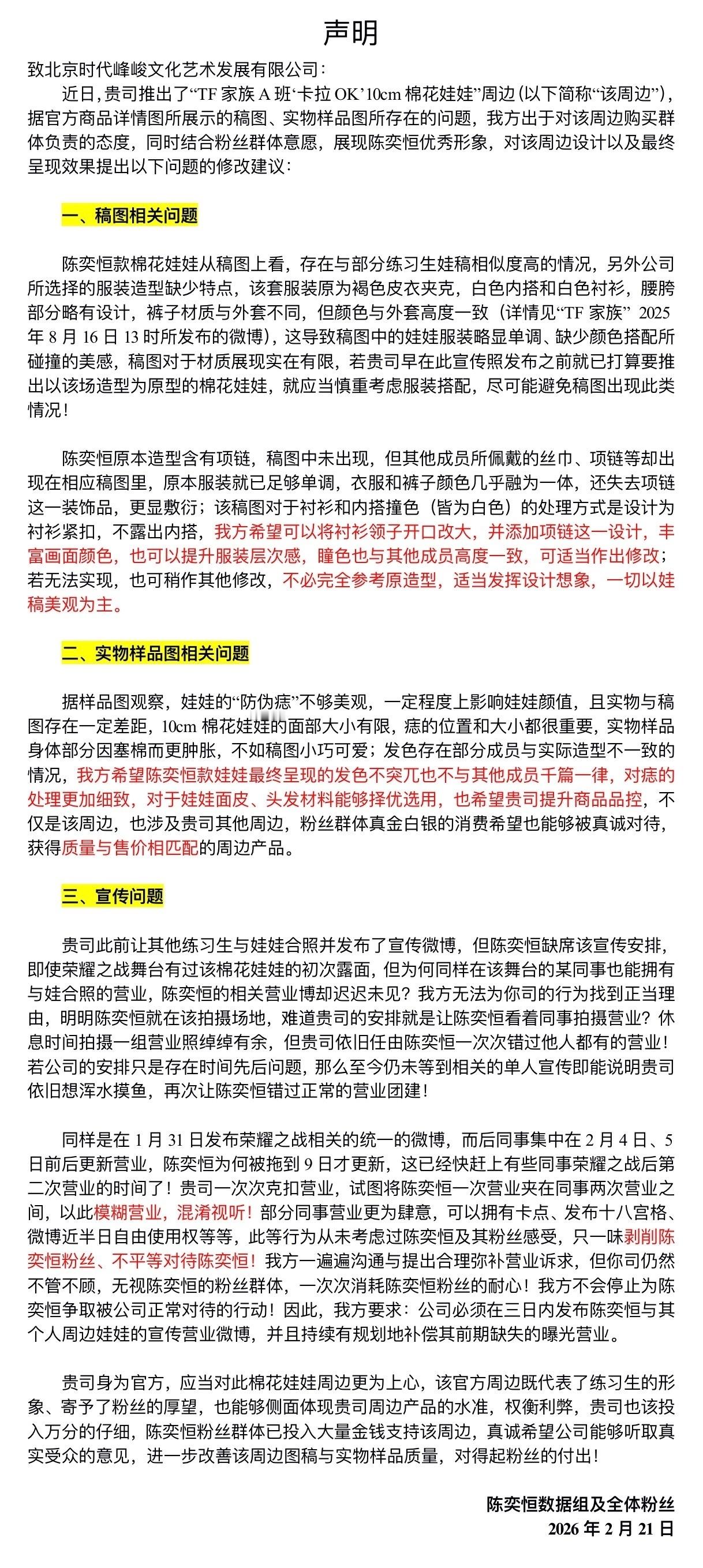 声明

致北京时代峰峻文化艺术发展有限公司：

近日，贵司推出了“TF 家族 A 班‘卡拉 OK’10cm 棉花娃娃”周边（以下简称“该周边”），据官方商品详情图所展示的稿图、实物样品图所存在的问题，我方出于对该周边购买群体负责的态度，同时结合粉丝群体意愿，展现陈奕恒优秀形象，对该周边设计以及最终呈现效果提出以下问题的修改建议：

一、稿图相关问题

陈奕恒款棉花娃娃从稿图上看，存在与部分练习生娃稿相似度高的情况，另外公司所选择的服装造型缺少特点，该套服装原为褐色皮衣夹克，白色内搭和白色衬衫，腰胯部分略有设计，裤子材质与外套不同，但颜色与外套高度一致（详情见“TF 家族” 2025 年 8 月 16 日 13 时所发布的微博），这导致稿图中的娃娃服装略显单调、缺少颜色搭配所碰撞的美感，稿图对于材质展现实在有限，若贵司早在此宣传照发布之前就已打算要推出以该场造型为原型的棉花娃娃，就应当慎重考虑服装搭配，尽可能避免稿图出现此类情况！

陈奕恒原本造型含有项链，稿图中未出现，但其他成员所佩戴的丝巾、项链等却出现在相应稿图里，原本服装就已足够单调，衣服和裤子颜色几乎融为一体，还失去项链这一装饰品，更显敷衍；该稿图对于衬衫和内搭撞色（皆为白色）的处理方式是设计为衬衫紧扣，不露出内搭，我方希望可以将衬衫领子开口改大，并添加项链这一设计，丰富画面颜色，也可以提升服装层次感，瞳色也与其他成员高度一致，可适当作出修改；若无法实现，也可稍作其他修改，不必完全参考原造型，适当发挥设计想象，一切以娃稿美观为主。

二、实物样品图相关问题

据样品图观察，娃娃的“防伪痣”不够美观，一定程度上影响娃娃颜值，且实物与稿图存在一定差距，10cm 棉花娃娃的面部大小有限，痣的位置和大小都很重要，实物样品身体部分因塞棉而更肿胀，不如稿图小巧可爱；发色存在部分成员与实际造型不一致的情况，我方希望陈奕恒款娃娃最终呈现的发色不突兀也不与其他成员千篇一律，对痣的处理更加细致，对于娃娃面皮、头发材料能够择优选用，也希望贵司提升商品品控，不仅是该周边，也涉及贵司其他周边，粉丝群体真金白银的消费希望也能够被真诚对待，获得质量与售价相匹配的周边产品。

三、宣传问题

贵司此前让其他练习生与娃娃合照并发布了宣传微博，但陈奕恒缺席该宣传安排，即使荣耀之战舞台有过该棉花娃娃的初次露面，但为何同样在该舞台的某同事也能拥有与娃合照的营业，陈奕恒的相关营业博却迟迟未见？我方无法为你司的行为找到正当理由，明明陈奕恒就在该拍摄场地，难道贵司的安排就是让陈奕恒看着同事拍摄营业？休息时间拍摄一组营业照绰绰有余，但贵司依旧任由陈奕恒一次次错过他人都有的营业！若公司的安排只是存在时间先后问题，那么至今仍未等到相关的单人宣传即能说明贵司依旧想浑水摸鱼，再次让陈奕恒错过正常的营业团建！

同样是在 1 月 31 日发布荣耀之战相关的统一的微博，而后同事集中在 2 月 4 日、5 日前后更新营业，陈奕恒为何被拖到 9 日才更新，这已经快赶上有些同事荣耀之战后第二次营业的时间了！贵司一次次克扣营业，试图将陈奕恒一次营业夹在同事两次营业之间，以此模糊营业，混淆视听！部分同事营业更为肆意，可以拥有卡点、发布十八宫格、微博近半日自由使用权等等，此等行为从未考虑过陈奕恒及其粉丝感受，只一味剥削陈奕恒粉丝、不平等对待陈奕恒！我方一遍遍沟通与提出合理弥补营业诉求，但你司仍然不管不顾，无视陈奕恒的粉丝群体，一次次消耗陈奕恒粉丝的耐心！我方不会停止为陈奕恒争取被公司正常对待的行动！因此，我方要求：公司必须在三日内发布陈奕恒与其个人周边娃娃的宣传营业微博，并且持续有规划地补偿其前期缺失的曝光营业。

贵司身为官方，应当对此棉花娃娃周边更为上心，该官方周边既代表了练习生的形象、寄予了粉丝的厚望，也能够侧面体现贵司周边产品的水准，权衡利弊，贵司也该投入万分的仔细，陈奕恒粉丝群体已投入大量金钱支持该周边，真诚希望公司能够听取真实受众的意见，进一步改善该周边图稿与实物样品质量，对得起粉丝的付出！

陈奕恒数据组及全体粉丝
2026 年 2 月 21 日